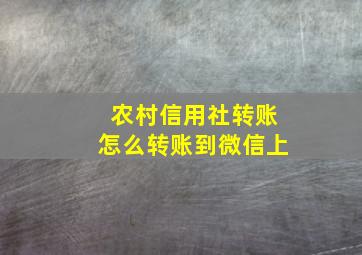 农村信用社转账
怎么转账到微信上